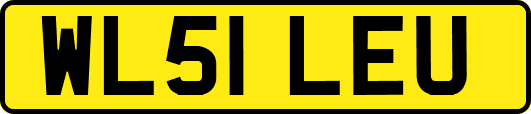 WL51 LEU